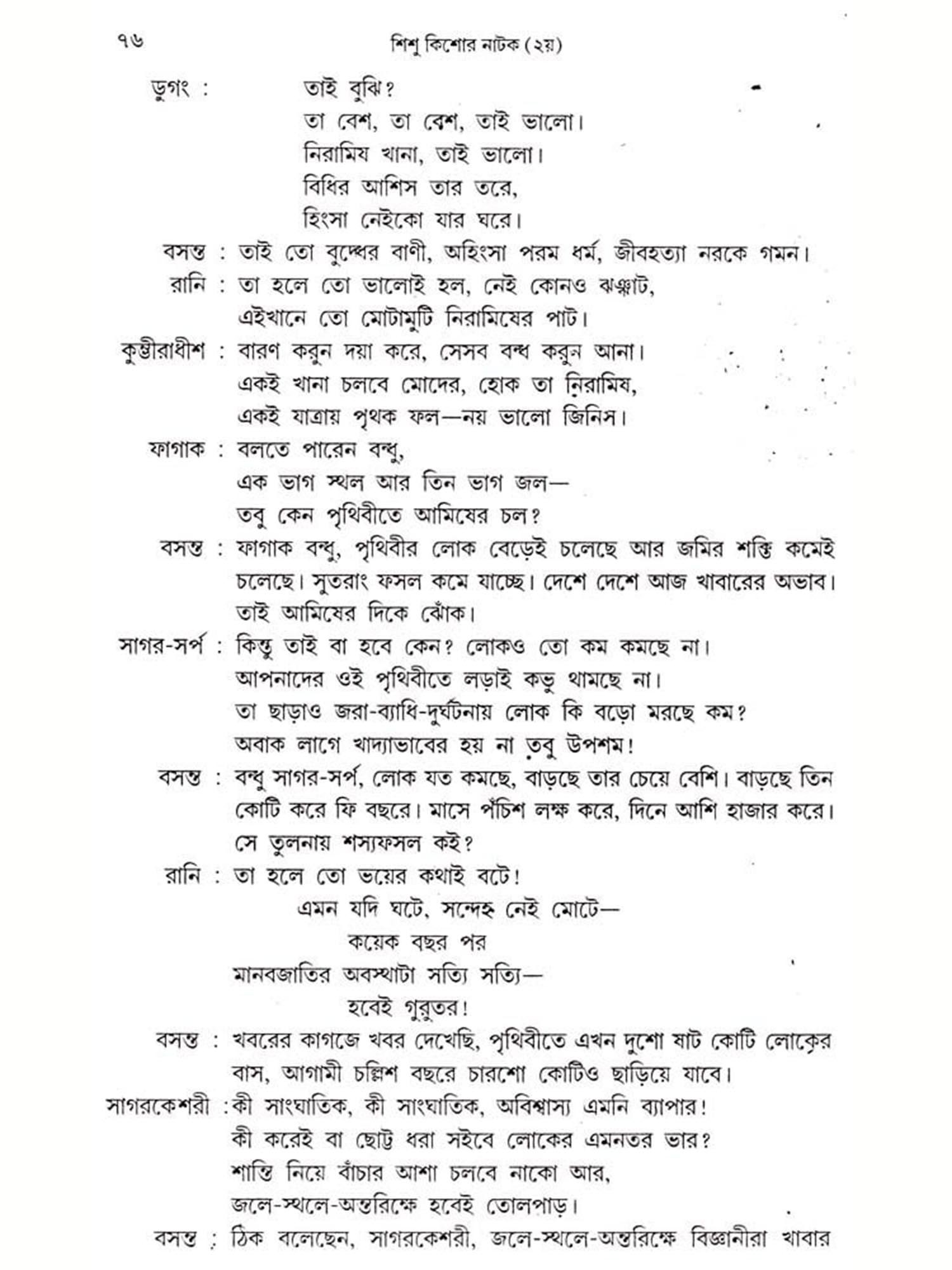 ৭৬ শিশু কিশোর নাটক (২য়)

ডুগং : তাই বুঝি?
তা বেশ, তা বেশ, তাই ভালো।
নিরামিষ খানা, তাই ভালো।
বিধির আশিস তার তরে,
হিংসা নেইকো যার ঘরে।

বসন্ত : তাই তো বুদ্ধের বাণী, অহিংসা পরম ধর্ম, জীবহত্যা নরকে গমন।

রানি : তা হলে তো ভালোই হল, নেই কোনও ঝঞ্ঝাট,
এইখানে তো মোটামুটি নিরামিষের পাট।

কুম্ভীরাধীশ : বারণ করুন দয়া করে, সেসব বন্ধ করুন আনা।
একই খানা চলবে মোদের, হোক তা নিরামিষ,
একই যাত্রায় পৃথক ফল—নয় ভালো জিনিস।

ফাগাক : বলতে পারেন বন্ধু,
এক ভাগ স্থল আর তিন ভাগ জল—
তবু কেন পৃথিবীতে আমিষের চল?

বসন্ত : ফাগাক বন্ধু, পৃথিবীর লোক বেড়েই চলেছে আর জমির শক্তি কমেই চলেছে। সুতরাং ফসল কমে যাচ্ছে। দেশে দেশে আজ খাবারের অভাব। তাই আমিষের দিকে ঝোঁক।

সাগর-সর্প : কিন্তু তাই বা হবে কেন? লোকও তো কম কমছে না।
আপনাদের ওই পৃথিবীতে লড়াই কভু থামছে না।
তা ছাড়াও জরা-ব্যাধি-দুর্ঘটনায় লোক কি বড়ো মরছে কম?
অবাক লাগে খাদ্যাভাবের হয় না তবু উপশম!

বসন্ত : বন্ধু সাগর-সর্প, লোক যত কমছে, বাড়ছে তার চেয়ে বেশি। বাড়ছে তিন কোটি করে ফি বছরে। মাসে পঁচিশ লক্ষ করে, দিনে আশি হাজার করে। সে তুলনায় শস্যফসল কই?

রানি : তা হলে তো ভয়ের কথাই বটে!
এমন যদি ঘটে, সন্দেহ নেই মোটে—
কয়েক বছর পর
মানবজাতির অবস্থাটা সত্যি সত্যি—
হবেই গুরুতর!

বসন্ত : খবরের কাগজে খবর দেখেছি, পৃথিবীতে এখন দুশো ষাট কোটি লোকের বাস, আগামী চল্লিশ বছরে চারশো কোটিও ছাড়িয়ে যাবে।

সাগরকেশরী : কী সাংঘাতিক, কী সাংঘাতিক, অবিশ্বাস্য এমনি ব্যাপার!
কী করেই বা ছোট্ট ধরা সইবে লোকের এমনতর ভার?
শান্তি নিয়ে বাঁচার আশা চলবে নাকো আর,
জলে-স্থলে-অন্তরিক্ষে হবেই তোলপাড়।

বসন্ত : ঠিক বলেছেন, সাগরকেশরী, জলে-স্থলে-অন্তরিক্ষে বিজ্ঞানীরা খাবার